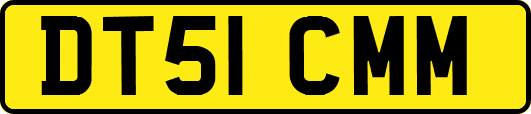 DT51 CMM